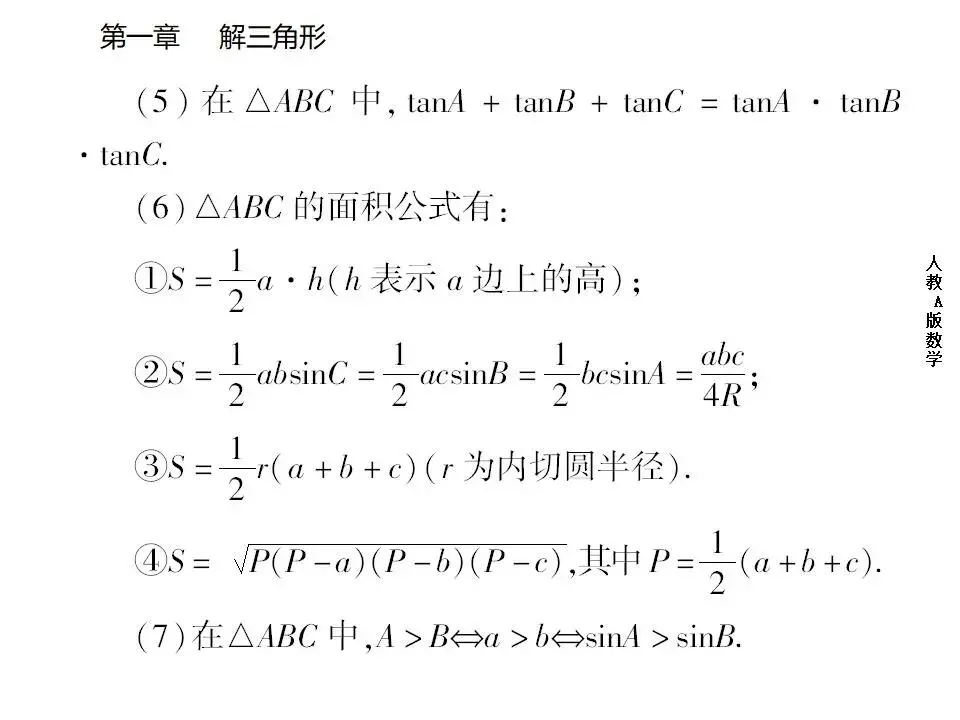 第一章 解三角形

(5)在$\triangle ABC$中，$\tan A+\tan B+\tan C=\tan A\cdot\tan B\cdot\tan C$.

(6)$\triangle ABC$的面积公式有：

①$S=\frac{1}{2}a\cdot h$($h$表示$a$边上的高)；

②$S=\frac{1}{2}ab\sin C=\frac{1}{2}ac\sin B=\frac{1}{2}bc\sin A=\frac{abc}{4R}$；

③$S=\frac{1}{2}r(a+b+c)$($r$为内切圆半径).

④$S=\sqrt{P(P-a)(P-b)(P-c)}$,其中$P=\frac{1}{2}(a+b+c)$.

(7)在$\triangle ABC$中,$A>B\Leftrightarrow a>b\Leftrightarrow\sin A>\sin B$.

人教A版数学